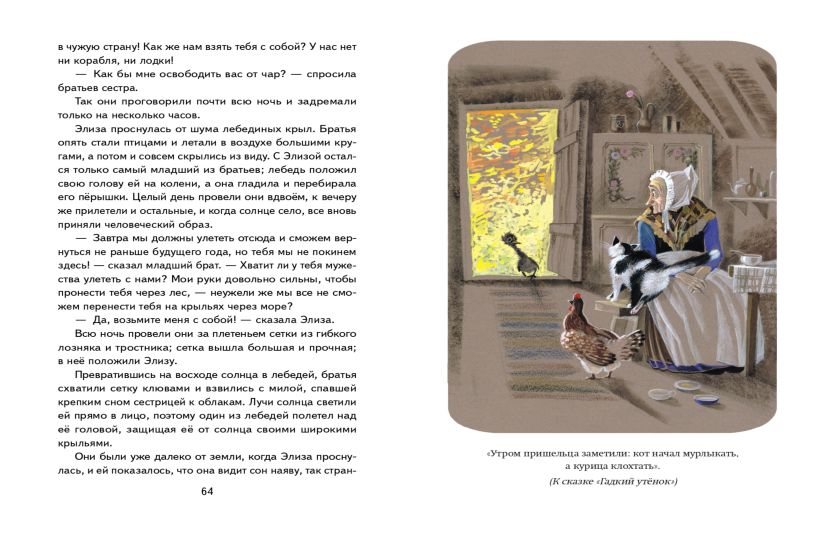 в чужую страну! Как же нам взять тебя с собой? У нас нет ни корабля, ни лодки!

— Как бы мне освободить вас от чар? — спросила братьев сестра.

Так они проговорили почти всю ночь и задремали только на несколько часов.

Элиза проснулась от шума лебединых крыл. Братья опять стали птицами и летали в воздухе большими кругами, а потом и совсем скрылись из виду. С Элизой остался только самый младший из братьев; лебедь положил свою голову ей на колени, а она гладила и перебирала его пёрышки. Целый день провели они вдвоём, к вечеру же прилетели и остальные, и когда солнце село, все вновь приняли человеческий образ.

— Завтра мы должны улететь отсюда и сможем вернуться не раньше будущего года, но тебя мы не покинем здесь! — сказал младший брат. — Хватит ли у тебя мужества улететь с нами? Мои руки довольно сильны, чтобы пронести тебя через лес, — неужели же мы все не сможем перенести тебя на крыльях через море?

— Да, возьмите меня с собой! — сказала Элиза.

Всю ночь провели они за плетеньем сетки из гибкого лозняка и тростника; сетка вышла большая и прочная; в неё положили Элизу.

Превратившись на восходе солнца в лебедей, братья схватили сетку клювами и взвились с милой, спавшей крепким сном сестрицей к облакам. Лучи солнца светили ей прямо в лицо, поэтому один из лебедей полетел над её головой, защищая её от солнца своими широкими крыльями.

Они были уже далеко от земли, когда Элиза проснулась, и ей показалось, что она видит сон наяву, так стран-

64

«Утром пришельца заметили: кот начал мурлыкать, а курица клохтать».
(К сказке «Гадкий утёнок»)